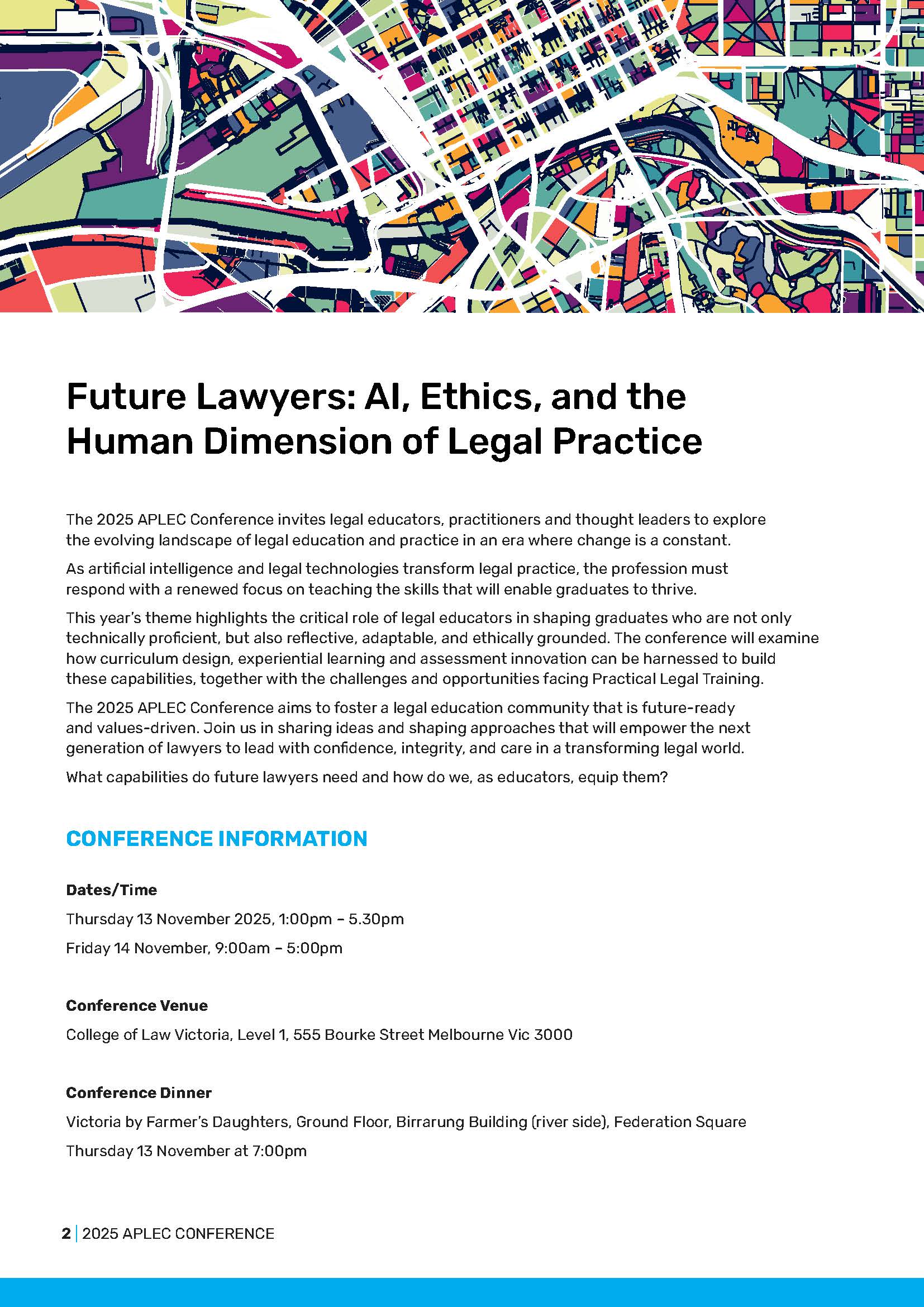 Future Lawyers: AI, Ethics, and the Human Dimension of Legal Practice

The 2025 APLEC Conference invites legal educators, practitioners and thought leaders to explore the evolving landscape of legal education and practice in an era where change is a constant.

As artificial intelligence and legal technologies transform legal practice, the profession must respond with a renewed focus on teaching the skills that will enable graduates to thrive.

This year's theme highlights the critical role of legal educators in shaping graduates who are not only technically proficient, but also reflective, adaptable, and ethically grounded. The conference will examine how curriculum design, experiential learning and assessment innovation can be harnessed to build these capabilities, together with the challenges and opportunities facing Practical Legal Training.

The 2025 APLEC Conference aims to foster a legal education community that is future-ready and values-driven. Join us in sharing ideas and shaping approaches that will empower the next generation of lawyers to lead with confidence, integrity, and care in a transforming legal world.

What capabilities do future lawyers need and how do we, as educators, equip them?

CONFERENCE INFORMATION

Dates/Time

Thursday 13 November 2025, 1:00pm – 5.30pm

Friday 14 November, 9:00am – 5:00pm

Conference Venue

College of Law Victoria, Level 1, 555 Bourke Street Melbourne Vic 3000

Conference Dinner

Victoria by Farmer's Daughters, Ground Floor, Birrarung Building (river side), Federation Square

Thursday 13 November at 7:00pm

2 | 2025 APLEC CONFERENCE